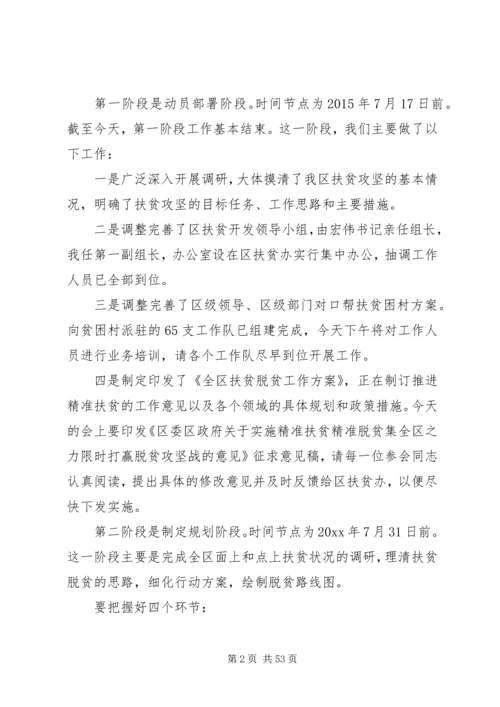 第一阶段是动员部署阶段。时间节点为2015年7月17日前。截至今天，第一阶段工作基本结束。这一阶段，我们主要做了以下工作：

一是广泛深入开展调研，大体摸清了我区扶贫攻坚的基本情况，明确了扶贫攻坚的目标任务、工作思路和主要措施。

二是调整完善了区扶贫开发领导小组，由宏伟书记亲任组长，我任第一副组长，办公室设在区扶贫办实行集中办公，抽调工作人员已全部到位。

三是调整完善了区级领导、区级部门对口帮扶贫困村方案。向贫困村派驻的65支工作队已组建完成，今天下午将对工作人员进行业务培训，请各个工作队尽早到位开展工作。

四是制定印发了《全区扶贫脱贫工作方案》，正在制订推进精准扶贫的工作意见以及各个领域的具体规划和政策措施。今天的会上要印发《区委区政府关于实施精准扶贫精准脱贫集全区之力限时打赢脱贫攻坚战的意见》征求意见稿，请每一位参会同志认真阅读，提出具体的修改意见并及时反馈给区扶贫办，以便尽快下发实施。

第二阶段是制定规划阶段。时间节点为20xx年7月31日前。这一阶段主要是完成全区面上和点上扶贫状况的调研，理清扶贫脱贫的思路，细化行动方案，绘制脱贫路线图。

要把握好四个环节：

第2页 共53页